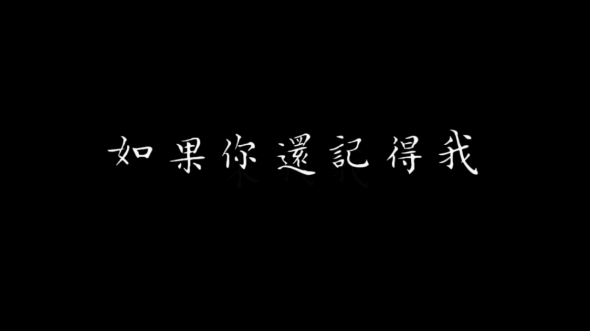 如果你還記得我